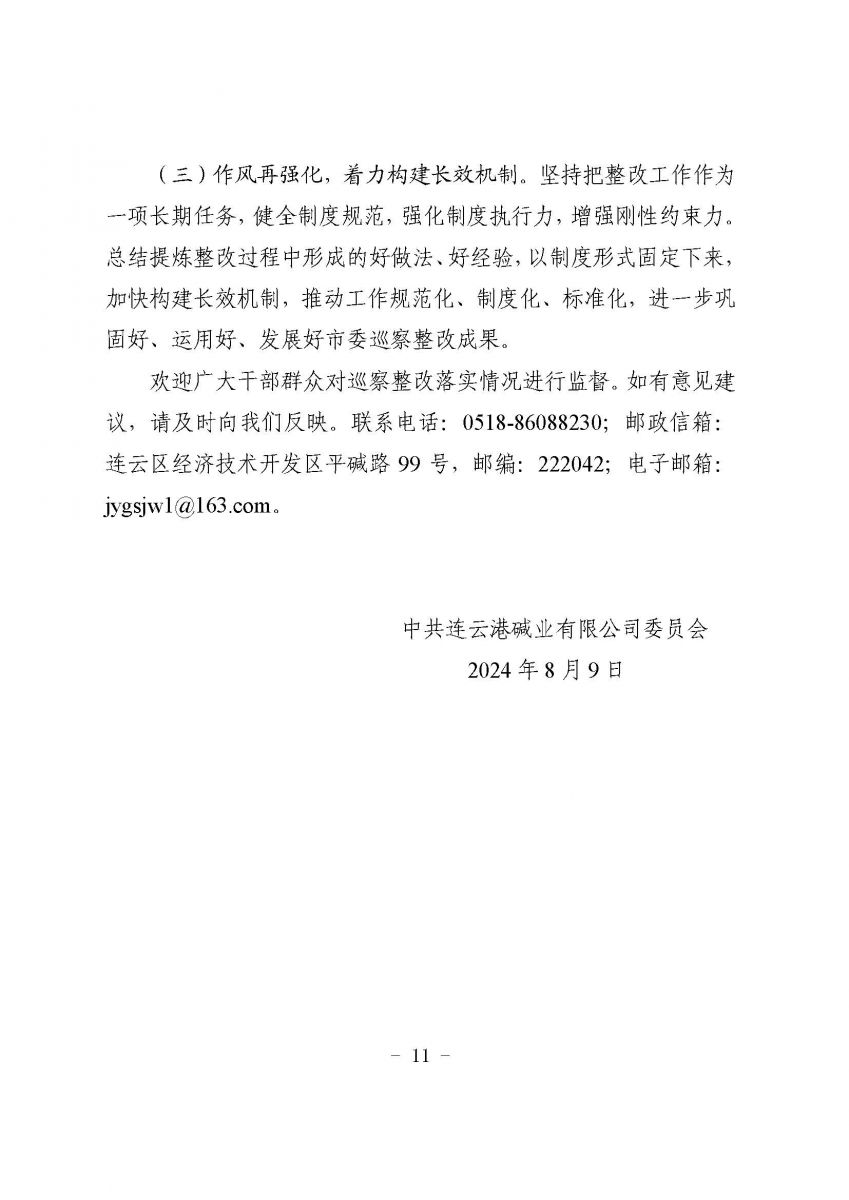 （三）作风再强化，着力构建长效机制。坚持把整改工作作为一项长期任务，健全制度规范，强化制度执行力，增强刚性约束力。总结提炼整改过程中形成的好做法、好经验，以制度形式固定下来，加快构建长效机制，推动工作规范化、制度化、标准化，进一步巩固好、运用好、发展好市委巡察整改成果。

欢迎广大干部群众对巡察整改落实情况进行监督。如有意见建议，请及时向我们反映。联系电话：0518-86088230；邮政信箱：连云区经济技术开发区平碱路99号，邮编：222042；电子邮箱：jygsjw1@163.com。

中共连云港碱业有限公司委员会
2024年8月9日

－ 11 －